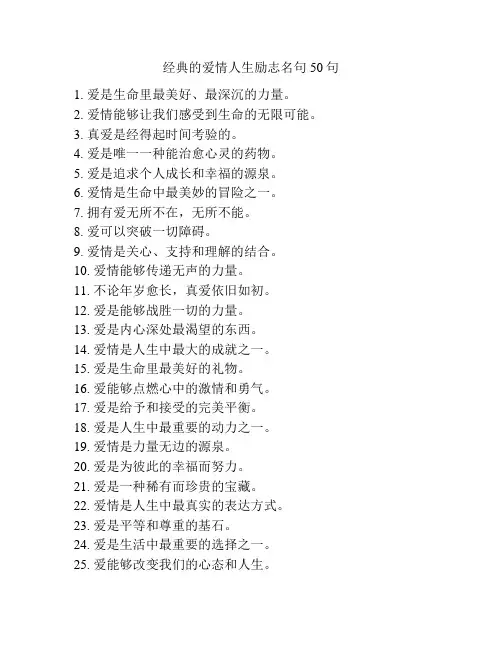 经典的爱情人生励志名句 50 句

1. 爱是生命里最美好、最深沉的力量。
2. 爱情能够让我们感受到生命的无限可能。
3. 真爱是经得起时间考验的。
4. 爱是唯一一种能治愈心灵的药物。
5. 爱是追求个人成长和幸福的源泉。
6. 爱情是生命中最美妙的冒险之一。
7. 拥有爱无所不在，无所不能。
8. 爱可以突破一切障碍。
9. 爱情是关心、支持和理解的结合。
10. 爱情能够传递无声的力量。
11. 不论年岁愈长，真爱依旧如初。
12. 爱是能够战胜一切的力量。
13. 爱是内心深处最渴望的东西。
14. 爱情是人生中最大的成就之一。
15. 爱是生命里最美好的礼物。
16. 爱能够点燃心中的激情和勇气。
17. 爱是给予和接受的完美平衡。
18. 爱是人生中最重要的动力之一。
19. 爱情是力量无边的源泉。
20. 爱是为彼此的幸福而努力。
21. 爱是一种稀有而珍贵的宝藏。
22. 爱情是人生中最真实的表达方式。
23. 爱是平等和尊重的基石。
24. 爱是生活中最重要的选择之一。
25. 爱能够改变我们的心态和人生。